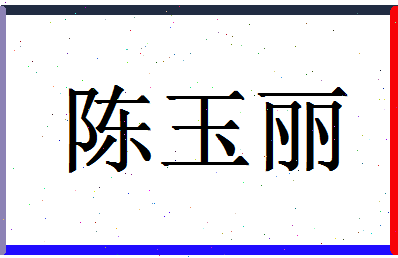 陈玉丽